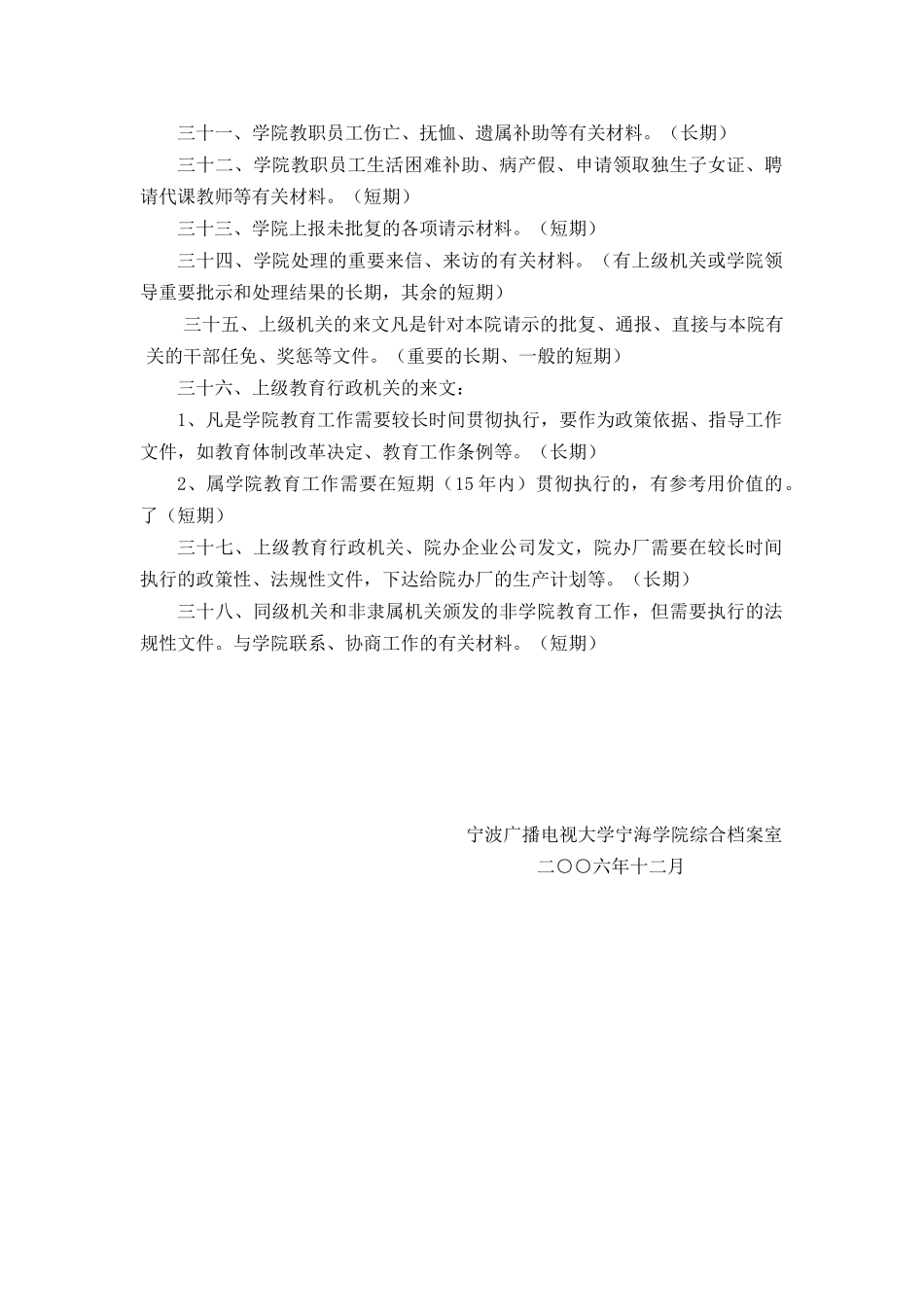 三十一、学院教职员工伤亡、抚恤、遗属补助等有关材料。（长期）

三十二、学院教职员工生活困难补助、病产假、申请领取独生子女证、聘请代课教师等有关材料。（短期）

三十三、学院上报未批复的各项请示材料。（短期）

三十四、学院处理的重要来信、来访的有关材料。（有上级机关或学院领导重要批示和处理结果的长期，其余的短期）

三十五、上级机关的来文凡是针对本院请示的批复、通报、直接与本院有关的干部任免、奖惩等文件。（重要的长期、一般的短期）

三十六、上级教育行政机关的来文：

1、凡是学院教育工作需要较长时间贯彻执行，要作为政策依据、指导工作文件，如教育体制改革决定、教育工作条例等。（长期）

2、属学院教育工作需要在短期（15年内）贯彻执行的，有参考用价值的。了（短期）

三十七、上级教育行政机关、院办企业公司发文，院办厂需要在较长时间执行的政策性、法规性文件，下达给院办厂的生产计划等。（长期）

三十八、同级机关和非隶属机关颁发的非学院教育工作，但需要执行的法规性文件。与学院联系、协商工作的有关材料。（短期）

宁波广播电视大学宁海学院综合档案室
二〇〇六年十二月